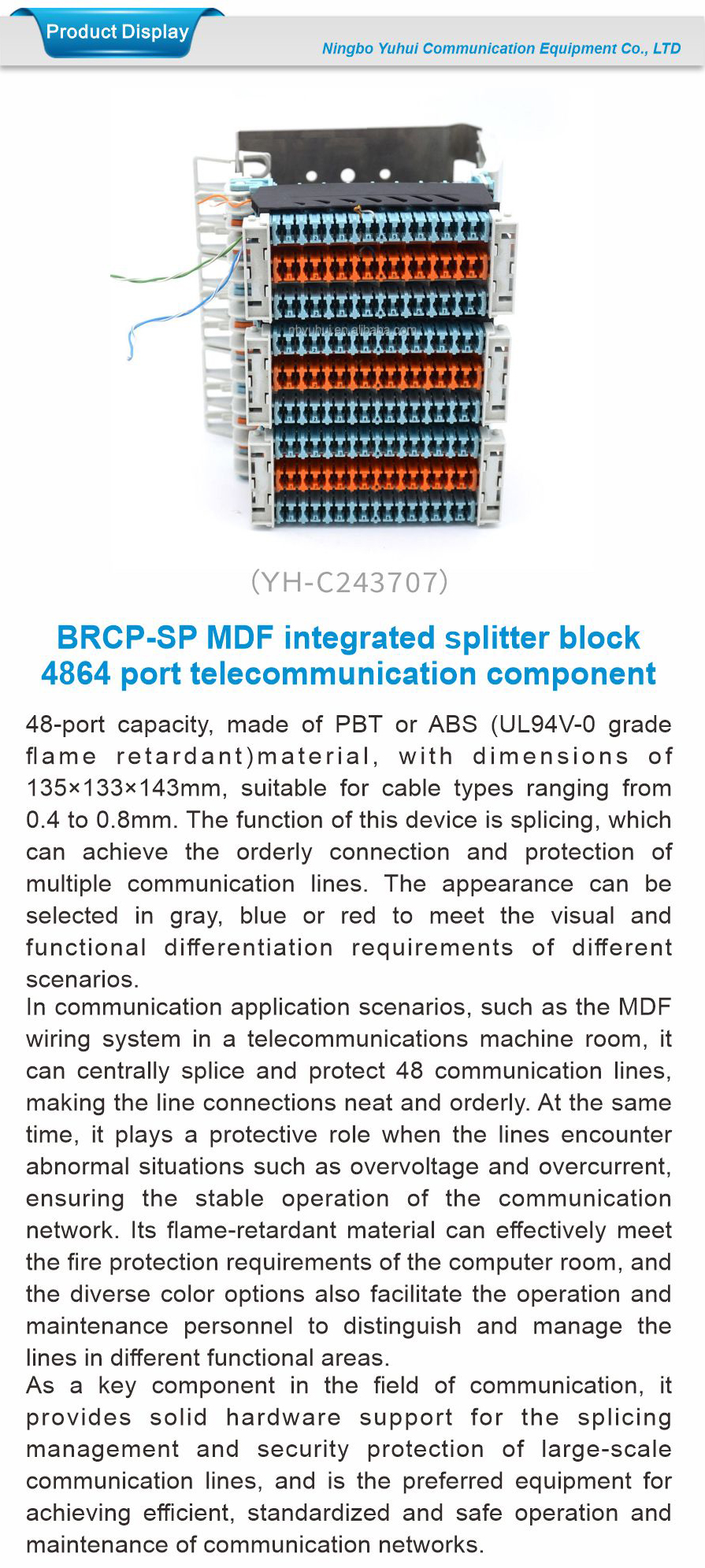 Product Display

Ningbo Yuhui Communication Equipment Co., LTD

nbyuhui.en.alibaba.com

(YH-C243707)

BRCP-SP MDF integrated splitter block 4864 port telecommunication component

48-port capacity, made of PBT or ABS (UL94V-0 grade flame retardant)material, with dimensions of 135×133×143mm, suitable for cable types ranging from 0.4 to 0.8mm. The function of this device is splicing, which can achieve the orderly connection and protection of multiple communication lines. The appearance can be selected in gray, blue or red to meet the visual and functional differentiation requirements of different scenarios.

In communication application scenarios, such as the MDF wiring system in a telecommunications machine room, it can centrally splice and protect 48 communication lines, making the line connections neat and orderly. At the same time, it plays a protective role when the lines encounter abnormal situations such as overvoltage and overcurrent, ensuring the stable operation of the communication network. Its flame-retardant material can effectively meet the fire protection requirements of the computer room, and the diverse color options also facilitate the operation and maintenance personnel to distinguish and manage the lines in different functional areas.

As a key component in the field of communication, it provides solid hardware support for the splicing management and security protection of large-scale communication lines, and is the preferred equipment for achieving efficient, standardized and safe operation and maintenance of communication networks.